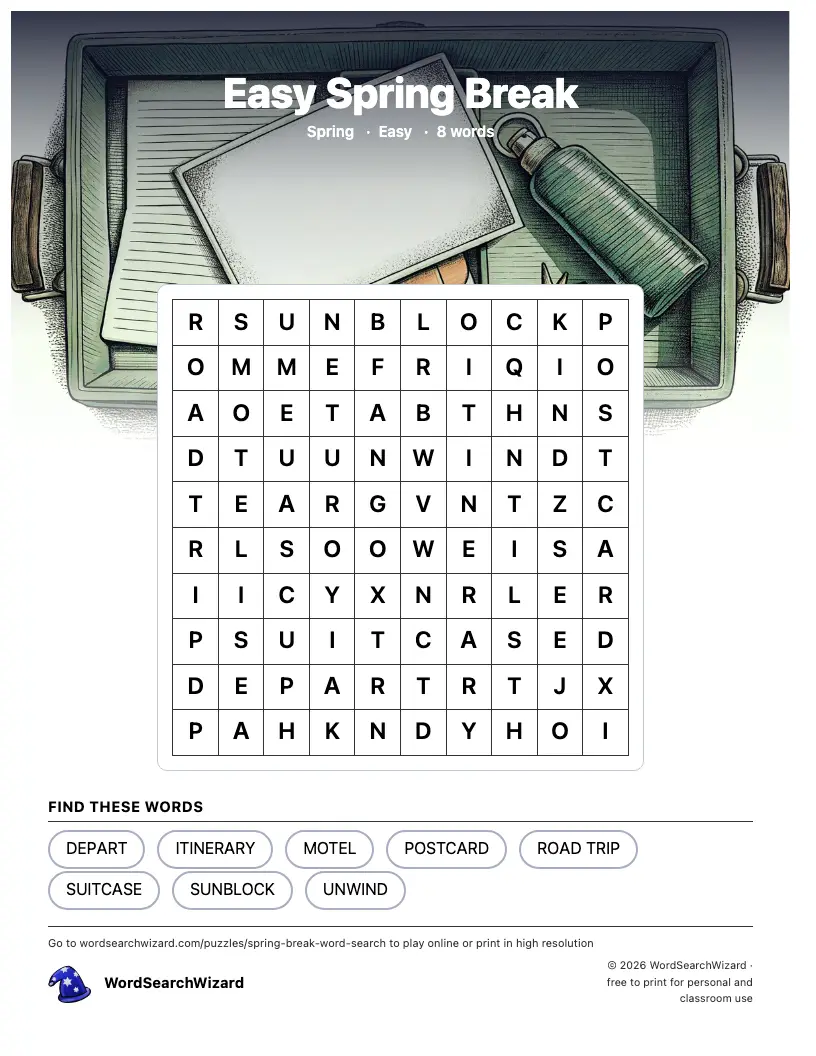 Easy Spring Break

Spring · Easy · 8 words

| R | S | U | N | B | L | O | C | K | P |
|---|---|---|---|---|---|---|---|---|---|
| O | M | M | E | F | R | I | Q | I | O |
| A | O | E | T | A | B | T | H | N | S |
| D | T | U | U | N | W | I | N | D | T |
| T | E | A | R | G | V | N | T | Z | C |
| R | L | S | O | O | W | E | I | S | A |
| I | I | C | Y | X | N | R | L | E | R |
| P | S | U | I | T | C | A | S | E | D |
| D | E | P | A | R | T | R | T | J | X |
| P | A | H | K | N | D | Y | H | O | I |

FIND THESE WORDS

DEPART
ITINERARY
MOTEL
POSTCARD
ROAD TRIP
SUITCASE
SUNBLOCK
UNWIND

Go to wordsearchwizard.com/puzzles/spring-break-word-search to play online or print in high resolution

WordSearchWizard

© 2026 WordSearchWizard · free to print for personal and classroom use